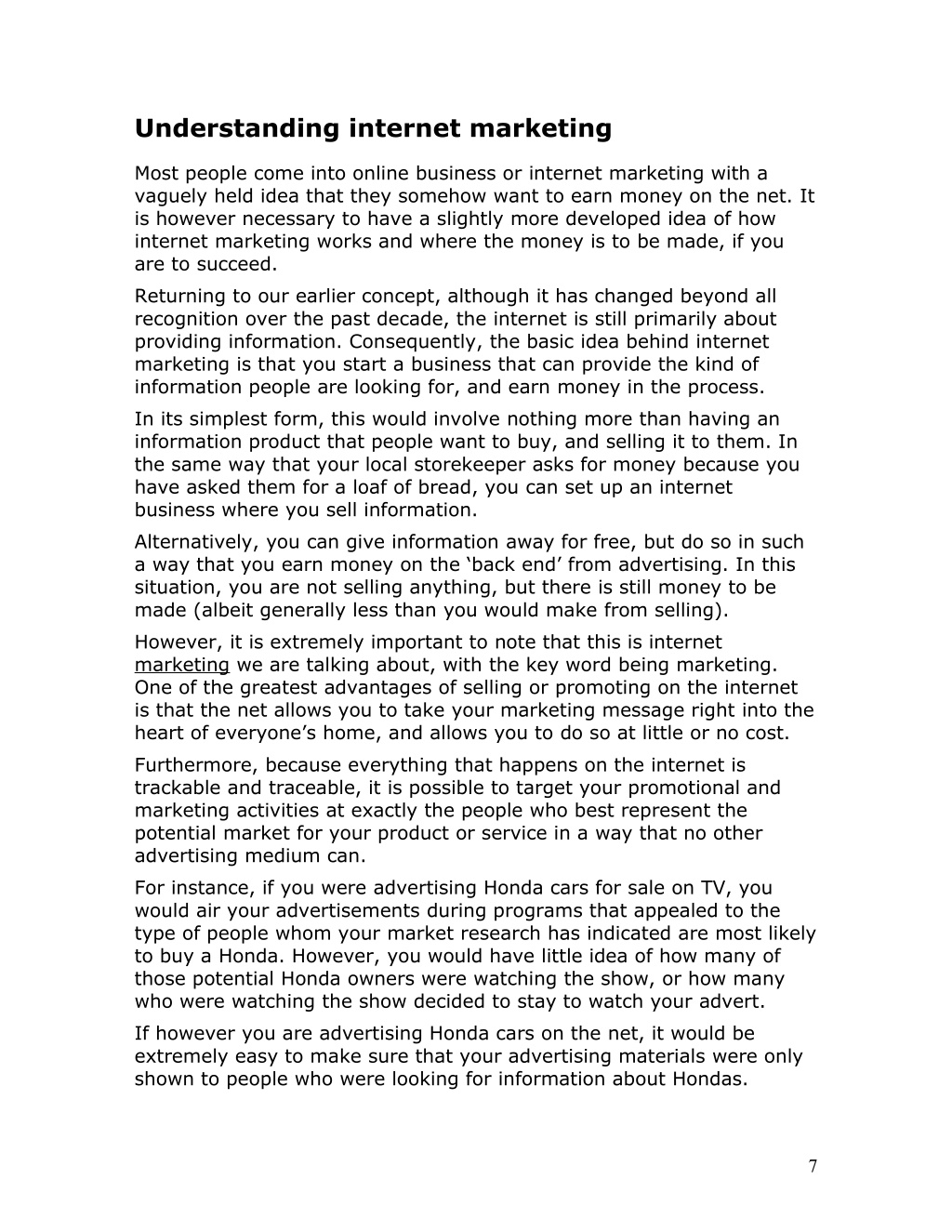 Understanding internet marketing

Most people come into online business or internet marketing with a vaguely held idea that they somehow want to earn money on the net. It is however necessary to have a slightly more developed idea of how internet marketing works and where the money is to be made, if you are to succeed.

Returning to our earlier concept, although it has changed beyond all recognition over the past decade, the internet is still primarily about providing information. Consequently, the basic idea behind internet marketing is that you start a business that can provide the kind of information people are looking for, and earn money in the process.

In its simplest form, this would involve nothing more than having an information product that people want to buy, and selling it to them. In the same way that your local storekeeper asks for money because you have asked them for a loaf of bread, you can set up an internet business where you sell information.

Alternatively, you can give information away for free, but do so in such a way that you earn money on the ‘back end’ from advertising. In this situation, you are not selling anything, but there is still money to be made (albeit generally less than you would make from selling).

However, it is extremely important to note that this is internet marketing we are talking about, with the key word being marketing. One of the greatest advantages of selling or promoting on the internet is that the net allows you to take your marketing message right into the heart of everyone’s home, and allows you to do so at little or no cost.

Furthermore, because everything that happens on the internet is trackable and traceable, it is possible to target your promotional and marketing activities at exactly the people who best represent the potential market for your product or service in a way that no other advertising medium can.

For instance, if you were advertising Honda cars for sale on TV, you would air your advertisements during programs that appealed to the type of people whom your market research has indicated are most likely to buy a Honda. However, you would have little idea of how many of those potential Honda owners were watching the show, or how many who were watching the show decided to stay to watch your advert.

If however you are advertising Honda cars on the net, it would be extremely easy to make sure that your advertising materials were only shown to people who were looking for information about Hondas.

7